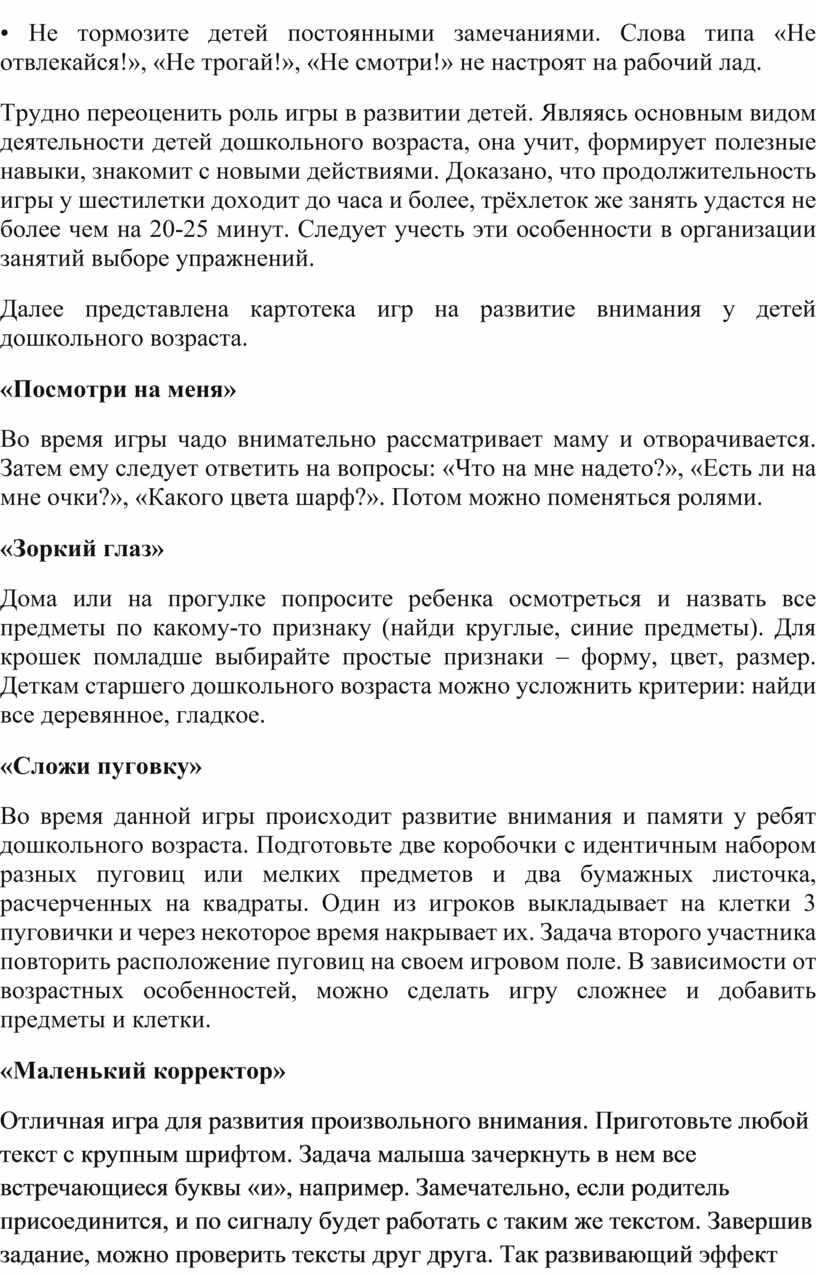 • Не тормозите детей постоянными замечаниями. Слова типа «Не отвлекайся!», «Не трогай!», «Не смотри!» не настроят на рабочий лад.

Трудно переоценить роль игры в развитии детей. Являясь основным видом деятельности детей дошкольного возраста, она учит, формирует полезные навыки, знакомит с новыми действиями. Доказано, что продолжительность игры у шестилетки доходит до часа и более, трёхлеток же занять удастся не более чем на 20-25 минут. Следует учесть эти особенности в организации занятий выборе упражнений.

Далее представлена картотека игр на развитие внимания у детей дошкольного возраста.

«Посмотри на меня»

Во время игры чадо внимательно рассматривает маму и отворачивается. Затем ему следует ответить на вопросы: «Что на мне надето?», «Есть ли на мне очки?», «Какого цвета шарф?». Потом можно поменяться ролями.

«Зоркий глаз»

Дома или на прогулке попросите ребенка осмотреться и назвать все предметы по какому-то признаку (найди круглые, синие предметы). Для крошек помладше выбирайте простые признаки – форму, цвет, размер. Деткам старшего дошкольного возраста можно усложнить критерии: найди все деревянное, гладкое.

«Сложи пуговку»

Во время данной игры происходит развитие внимания и памяти у ребят дошкольного возраста. Подготовьте две коробочки с идентичным набором разных пуговиц или мелких предметов и два бумажных листочка, расчерченных на квадраты. Один из игроков выкладывает на клетки 3 пуговички и через некоторое время накрывает их. Задача второго участника повторить расположение пуговиц на своем игровом поле. В зависимости от возрастных особенностей, можно сделать игру сложнее и добавить предметы и клетки.

«Маленький корректор»

Отличная игра для развития произвольного внимания. Приготовьте любой текст с крупным шрифтом. Задача малыша зачеркнуть в нем все встречающиеся буквы «и», например. Замечательно, если родитель присоединится, и по сигналу будет работать с таким же текстом. Завершив задание, можно проверить тексты друг друга. Так развивающий эффект